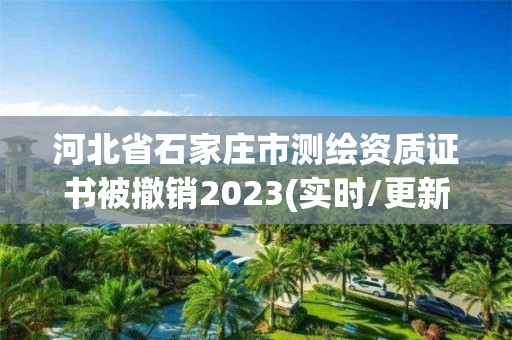 河北省石家庄市测绘资质证书被撤销2023(实时/更新